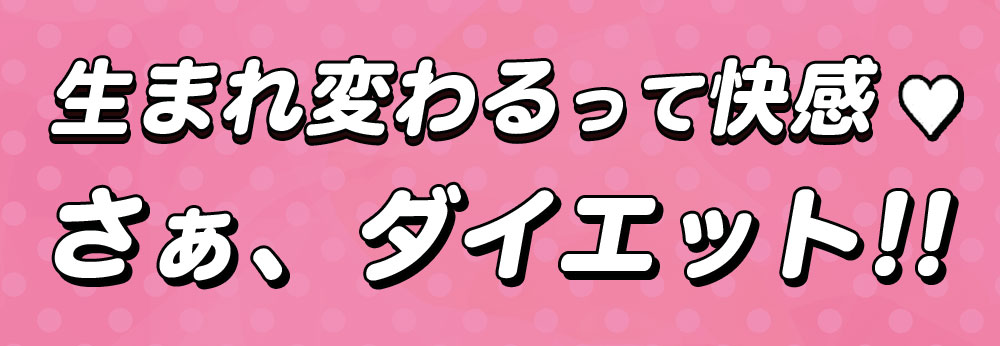 生まれ変わるって快感♥
さぁ、ダイエット!!